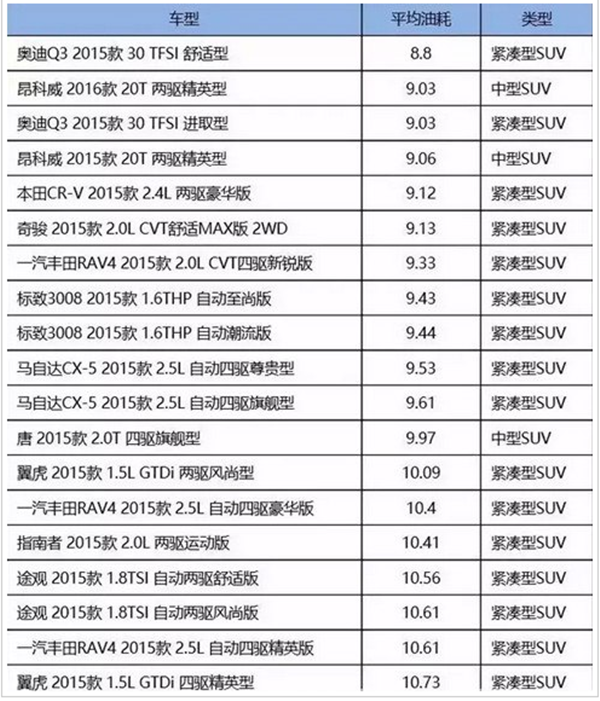 | 车型 | 平均油耗 | 类型 |
|---|---|---|
| 奥迪Q3 2015款 30 TFSI 舒适型 | 8.8 | 紧凑型SUV |
| 昂科威 2016款 20T 两驱精英型 | 9.03 | 中型SUV |
| 奥迪Q3 2015款 30 TFSI 进取型 | 9.03 | 紧凑型SUV |
| 昂科威 2015款 20T 两驱精英型 | 9.06 | 中型SUV |
| 本田CR-V 2015款 2.4L 两驱豪华版 | 9.12 | 紧凑型SUV |
| 奇骏 2015款 2.0L CVT舒适MAX版 2WD | 9.13 | 紧凑型SUV |
| 一汽丰田RAV4 2015款 2.0L CVT四驱新锐版 | 9.33 | 紧凑型SUV |
| 标致3008 2015款 1.6THP 自动至尚版 | 9.43 | 紧凑型SUV |
| 标致3008 2015款 1.6THP 自动潮流版 | 9.44 | 紧凑型SUV |
| 马自达CX-5 2015款 2.5L 自动四驱尊贵型 | 9.53 | 紧凑型SUV |
| 马自达CX-5 2015款 2.5L 自动四驱旗舰型 | 9.61 | 紧凑型SUV |
| 唐 2015款 2.0T 四驱旗舰型 | 9.97 | 中型SUV |
| 翼虎 2015款 1.5L GTDi 两驱风尚型 | 10.09 | 紧凑型SUV |
| 一汽丰田RAV4 2015款 2.5L 自动四驱豪华版 | 10.4 | 紧凑型SUV |
| 指南者 2015款 2.0L 两驱运动版 | 10.41 | 紧凑型SUV |
| 途观 2015款 1.8TSI 自动两驱舒适版 | 10.56 | 紧凑型SUV |
| 途观 2015款 1.8TSI 自动两驱风尚版 | 10.61 | 紧凑型SUV |
| 一汽丰田RAV4 2015款 2.5L 自动四驱精英版 | 10.61 | 紧凑型SUV |
| 翼虎 2015款 1.5L GTDi 四驱精英型 | 10.73 | 紧凑型SUV |